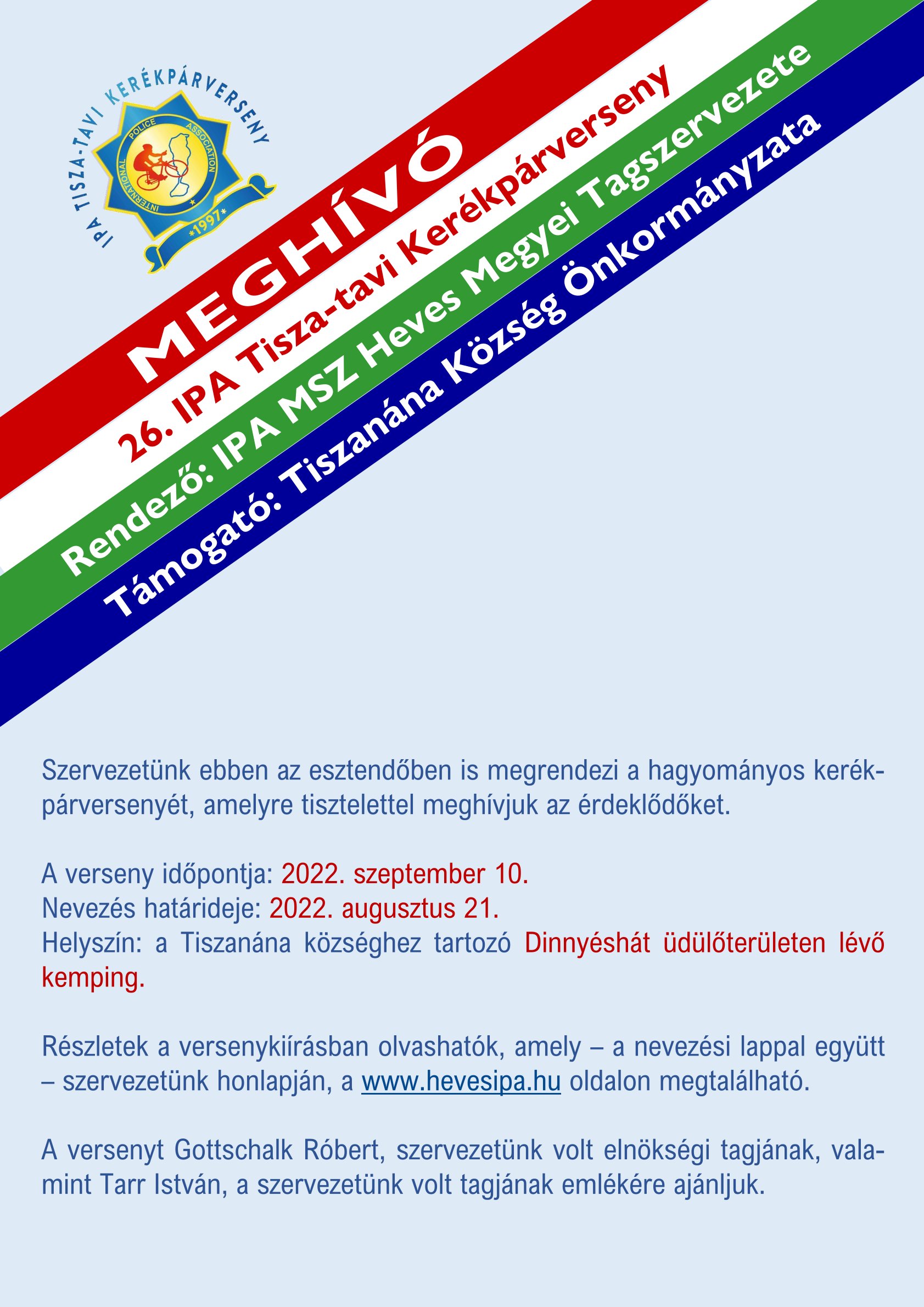 IPA TISZA-TAVI KERÉKPÁRVERSENY
INTERNATIONAL POLICE ASSOCIATION
*1997*

MEGHÍVÓ
26. IPA Tisza-tavi Kerékpárverseny
Rendező: IPA MSZ Heves Megyei Tagszervezete
Támogató: Tiszanána Község Önkormányzata

Szervezetünk ebben az esztendőben is megrendezi a hagyományos kerékpárversenyét, amelyre tisztelettel meghívjuk az érdeklődőket.

A verseny időpontja: 2022. szeptember 10.
Nevezés határideje: 2022. augusztus 21.
Helyszín: a Tiszanána községhez tartozó Dinnyéshát üdülőterületen lévő kemping.

Részletek a versenykiírásban olvashatók, amely – a nevezési lappal együtt – szervezetünk honlapján, a www.hevesipa.hu oldalon megtalálható.

A versenyt Gottschalk Róbert, szervezetünk volt elnökségi tagjának, valamint Tarr István, a szervezetünk volt tagjának emlékére ajánljuk.